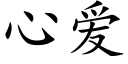 心爱